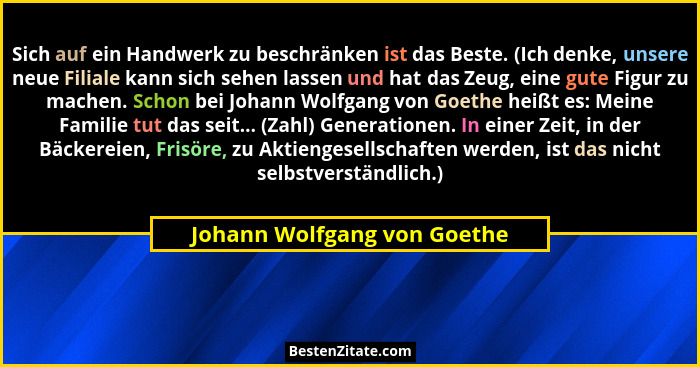 Sich auf ein Handwerk zu beschränken ist das Beste. (Ich denke, unsere neue Filiale kann sich sehen lassen und hat das Zeug, eine gute Figur zu machen. Schon bei Johann Wolfgang von Goethe heißt es: Meine Familie tut das seit... (Zahl) Generationen. In einer Zeit, in der Bäckereien, Frisöre, zu Aktiengesellschaften werden, ist das nicht selbstverständlich.)

Johann Wolfgang von Goethe

BestenZitate.com